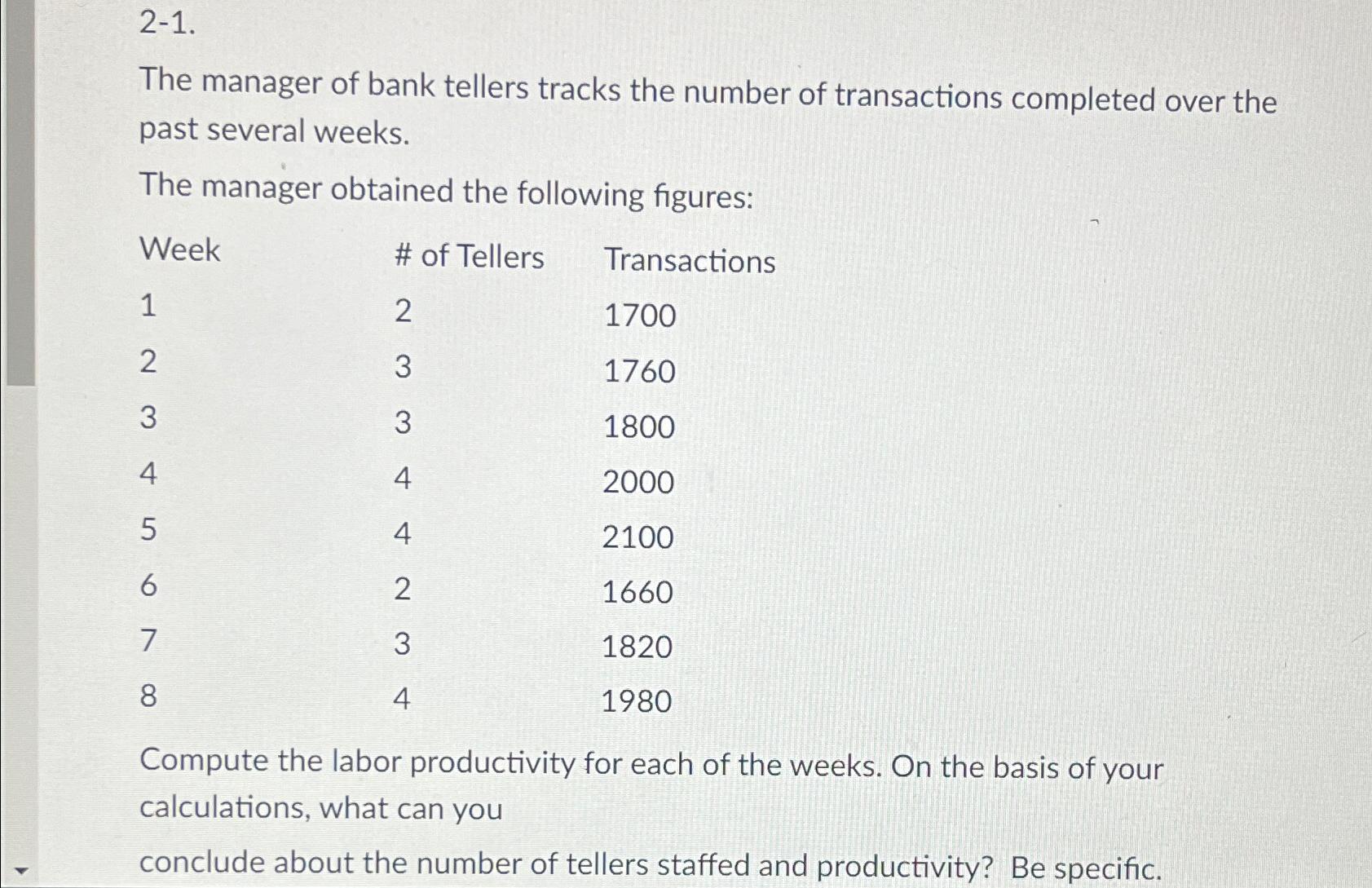 2-1.

The manager of bank tellers tracks the number of transactions completed over the past several weeks.

The manager obtained the following figures:

| Week | # of Tellers | Transactions |
|---|---|---|
| 1 | 2 | 1700 |
| 2 | 3 | 1760 |
| 3 | 3 | 1800 |
| 4 | 4 | 2000 |
| 5 | 4 | 2100 |
| 6 | 2 | 1660 |
| 7 | 3 | 1820 |
| 8 | 4 | 1980 |

Compute the labor productivity for each of the weeks. On the basis of your calculations, what can you

conclude about the number of tellers staffed and productivity? Be specific.